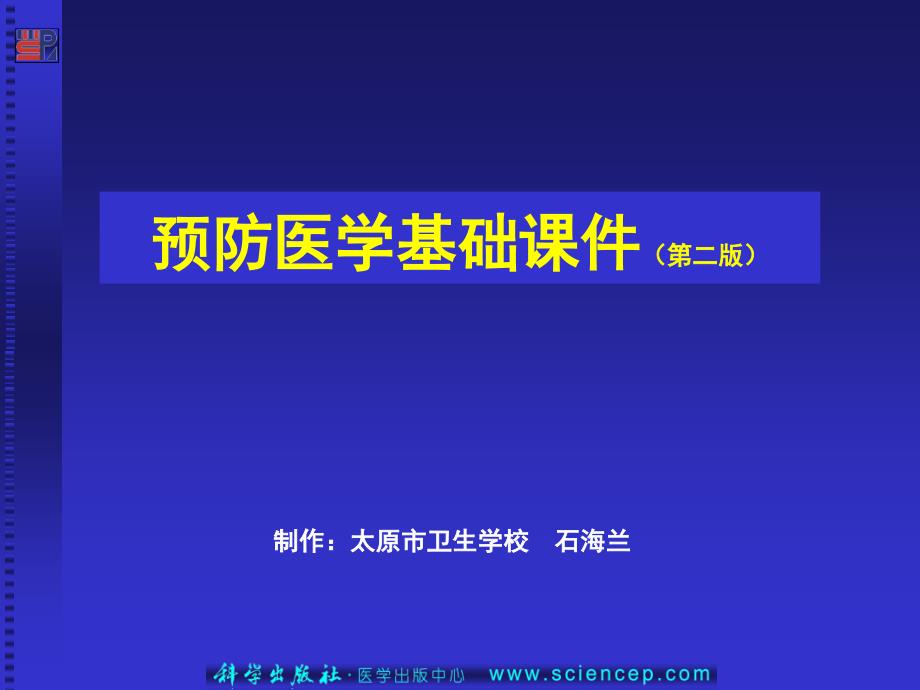 预防医学基础课件（第二版）

制作：太原市卫生学校　石海兰

科学出版社·医学出版中心　www.sciencep.com